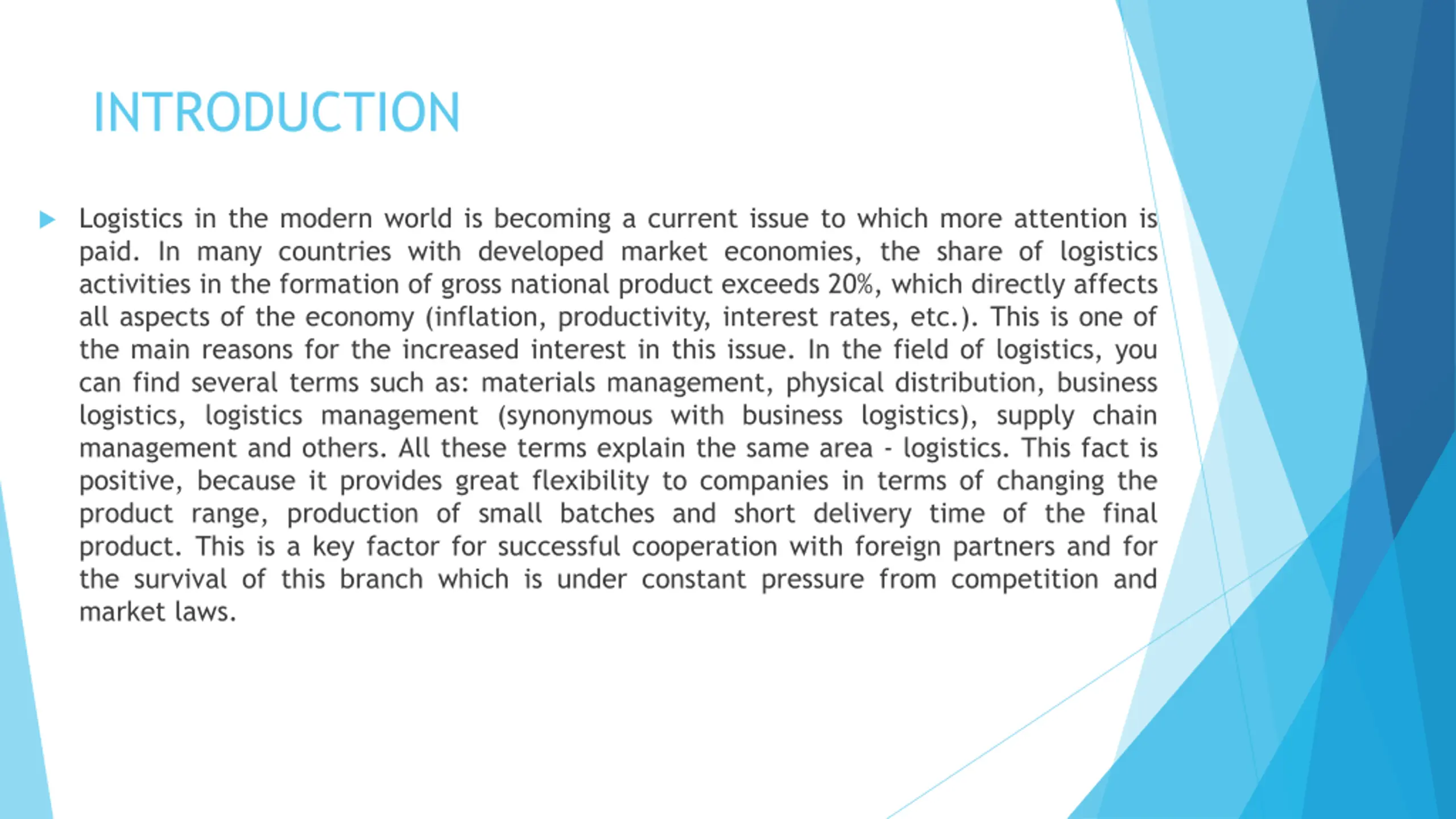 INTRODUCTION

Logistics in the modern world is becoming a current issue to which more attention is paid. In many countries with developed market economies, the share of logistics activities in the formation of gross national product exceeds 20%, which directly affects all aspects of the economy (inflation, productivity, interest rates, etc.). This is one of the main reasons for the increased interest in this issue. In the field of logistics, you can find several terms such as: materials management, physical distribution, business logistics, logistics management (synonymous with business logistics), supply chain management and others. All these terms explain the same area - logistics. This fact is positive, because it provides great flexibility to companies in terms of changing the product range, production of small batches and short delivery time of the final product. This is a key factor for successful cooperation with foreign partners and for the survival of this branch which is under constant pressure from competition and market laws.